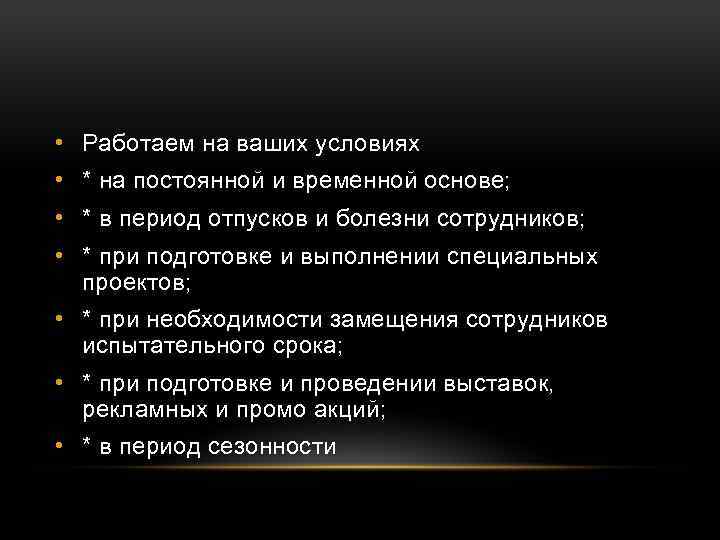 • Работаем на ваших условиях
• * на постоянной и временной основе;
• * в период отпусков и болезни сотрудников;
• * при подготовке и выполнении специальных проектов;
• * при необходимости замещения сотрудников испытательного срока;
• * при подготовке и проведении выставок, рекламных и промо акций;
• * в период сезонности